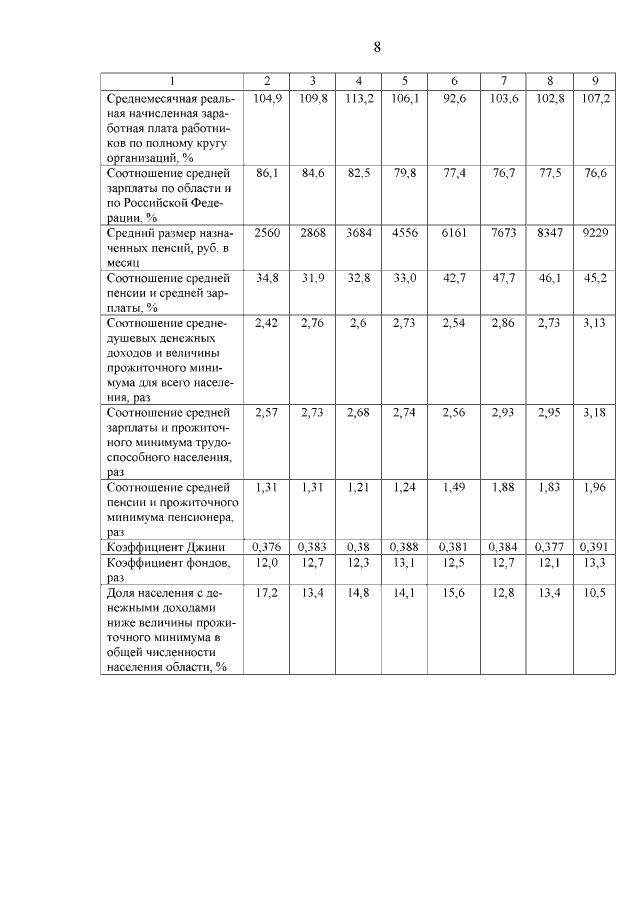 8

| 1 | 2 | 3 | 4 | 5 | 6 | 7 | 8 | 9 |
|---|---|---|---|---|---|---|---|---|
| Среднемесячная реальная начисленная заработная плата работников по полному кругу организаций, % | 104,9 | 109,8 | 113,2 | 106,1 | 92,6 | 103,6 | 102,8 | 107,2 |
| Соотношение средней зарплаты по области и по Российской Федерации, % | 86,1 | 84,6 | 82,5 | 79,8 | 77,4 | 76,7 | 77,5 | 76,6 |
| Средний размер назначенных пенсий, руб. в месяц | 2560 | 2868 | 3684 | 4556 | 6161 | 7673 | 8347 | 9229 |
| Соотношение средней пенсии и средней зарплаты, % | 34,8 | 31,9 | 32,8 | 33,0 | 42,7 | 47,7 | 46,1 | 45,2 |
| Соотношение среднедушевых денежных доходов и величины прожиточного минимума для всего населения, раз | 2,42 | 2,76 | 2,6 | 2,73 | 2,54 | 2,86 | 2,73 | 3,13 |
| Соотношение средней зарплаты и прожиточного минимума трудоспособного населения, раз | 2,57 | 2,73 | 2,68 | 2,74 | 2,56 | 2,93 | 2,95 | 3,18 |
| Соотношение средней пенсии и прожиточного минимума пенсионера, раз | 1,31 | 1,31 | 1,21 | 1,24 | 1,49 | 1,88 | 1,83 | 1,96 |
| Коэффициент Джини | 0,376 | 0,383 | 0,38 | 0,388 | 0,381 | 0,384 | 0,377 | 0,391 |
| Коэффициент фондов, раз | 12,0 | 12,7 | 12,3 | 13,1 | 12,5 | 12,7 | 12,1 | 13,3 |
| Доля населения с денежными доходами ниже величины прожиточного минимума в общей численности населения области, % | 17,2 | 13,4 | 14,8 | 14,1 | 15,6 | 12,8 | 13,4 | 10,5 |